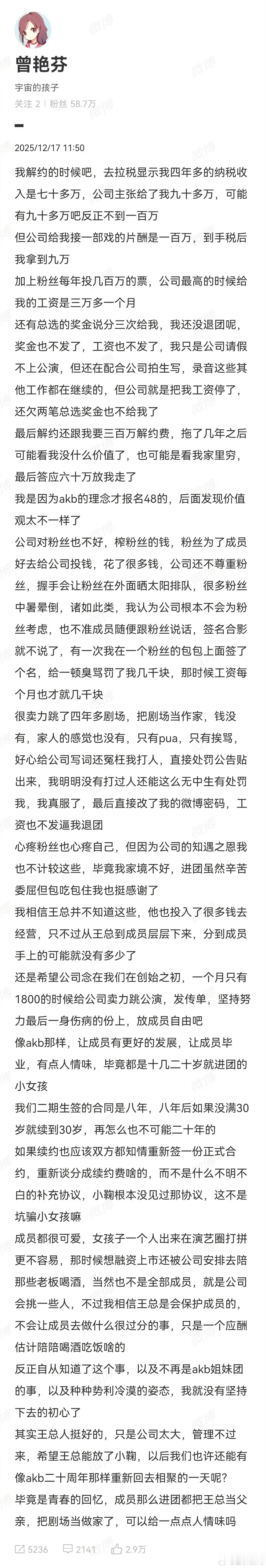 曾艳芬

宇宙的孩子

关注 2 | 粉丝 58.7万

2025/12/17 11:50

我解约的时候吧，去拉税显示我四年多的纳税收入是七十多万，公司主张给了我九十多万，可能有九十多万吧反正不到一百万

但公司给我接一部戏的片酬是一百万，到手税后我拿到九万

加上粉丝每年投几百万的票，公司最高的时候给我的工资是三万多一个月

还有总选的奖金说分三次给我，我还没退团呢，奖金也不发了，工资也不发了，我只是公司请假不上公演，但还在配合公司拍生写，录音这些其他工作都在继续的，但公司就是把我工资停了，还欠两笔总选奖金也不给我了

最后解约还跟我要三百万解约费，拖了几年之后可能看我没什么价值了，也可能是看我家里穷，最后答应六十万放我走了

我是因为akb的理念才报名48的，后面发现价值观太不一样了

公司对粉丝也不好，榨粉丝的钱，粉丝为了成员好去给公司投钱，花了很多钱，公司还不尊重粉丝，握手会让粉丝在外面晒太阳排队，很多粉丝中暑晕倒，诸如此类，我认为公司根本不会为粉丝考虑，也不准成员随便跟粉丝说话，签名合影就不说了，有一次我在一个粉丝的包包上面签了个名，给一顿臭骂罚了我几千块，那时候工资每个月也才就几千块

很卖力跳了四年多剧场，把剧场当作家，钱没有，家人的感觉也没有，只有pua，只有挨骂，好心给公司写词还冤枉我打人，直接处罚公告贴出来，我明明没有打过人还能这么无中生有处罚我，我真服了，最后直接改了我的微博密码，工资也不发逼我退团

心疼粉丝也心疼自己，但因为公司的知遇之恩我也不计较这些，毕竟我家境不好，进团虽然辛苦委屈但包吃包住我也挺感谢了

我相信王总并不知道这些，他也投入了很多钱去经营，只不过从王总到成员层层下来，分到成员手上的可能就没有多少了

还是希望公司念在我们在创始之初，一个月只有1800的时候给公司卖力跳公演，发传单，坚持努力最后一身伤病的份上，放成员自由吧

像akb那样，让成员有更好的发展，让成员毕业，有点人情味，毕竟都是十几二十岁就进团的小女孩

我们二期生签的合同是八年，八年后如果没满30岁就续到30岁，再怎么也不可能二十年的

如果续约也应该双方都知情重新签一份正式合约，重新谈分成续约费啥的，而不是什么不明不白的补充协议，小鞠根本没见过那协议，这不是坑骗小女孩嘛

成员都很可爱，女孩子一个人出来在演艺圈打拼更不容易，那时候想融资上市还被公司安排去陪那些老板喝酒，当然也不是全部成员，就是公司会挑一些人，不过我相信王总是会保护成员的，不会让成员去做什么很过分的事，只是一个应酬估计陪陪喝酒吃饭啥的

反正自从知道了这个事，以及不再是akb姐妹团的事，以及种种势利冷漠的姿态，我就没有坚持下去的初心了

其实王总人挺好的，只是公司太大，管理不过来，希望王总能放了小鞠，以后我们也许还能有像akb二十周年那样重新回去相聚的一天呢?

毕竟是青春的回忆，成员那么进团都把王总当父亲，把剧场当做家了，可以给一点点人情味吗

5236 2141 2.9万